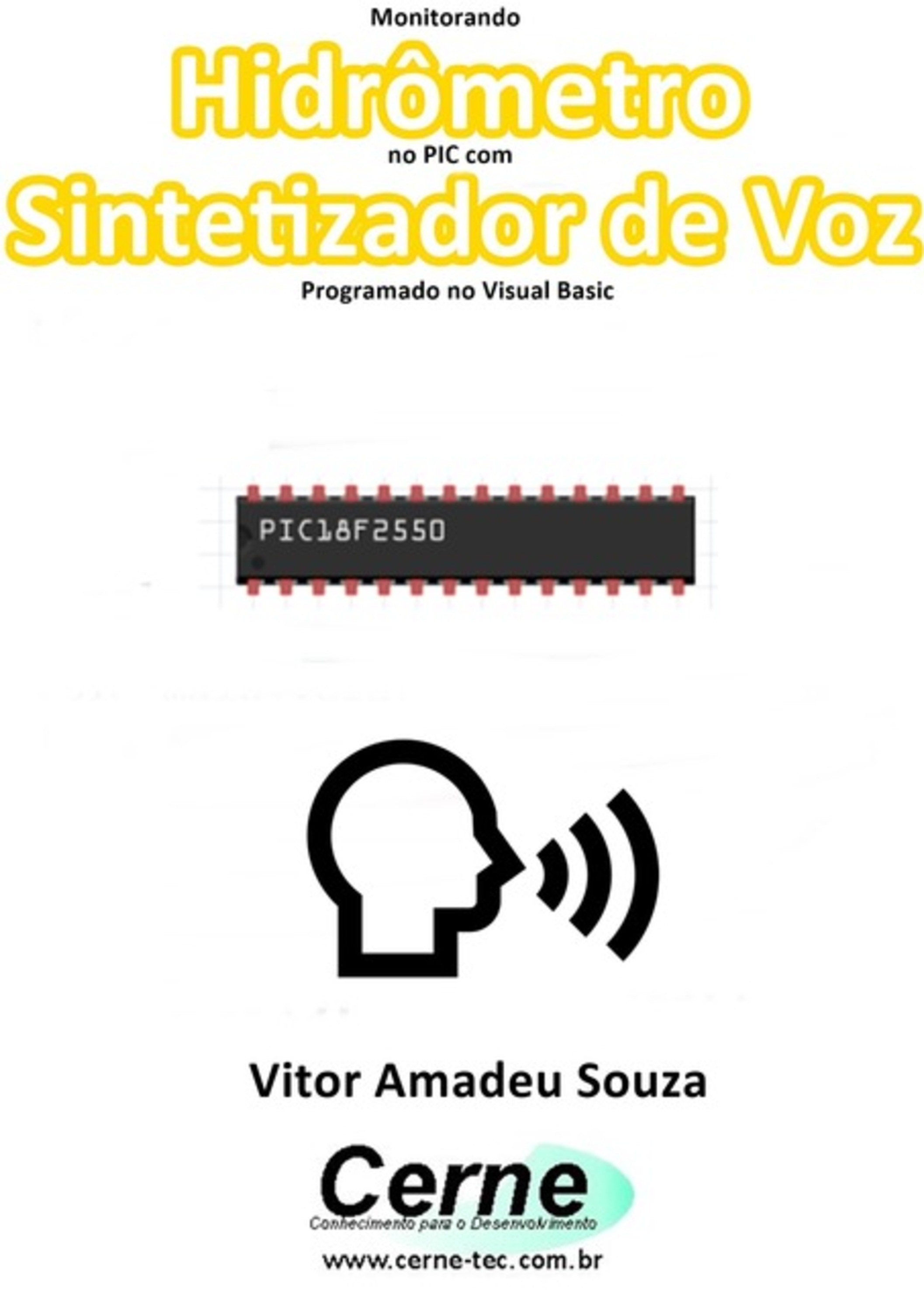 Monitorando
Hidrômetro
no PIC com
Sintetizador de Voz
Programado no Visual Basic

PIC18F2550

Vitor Amadeu Souza

Cerne
Conhecimento para o Desenvolvimento
www.cerne-tec.com.br